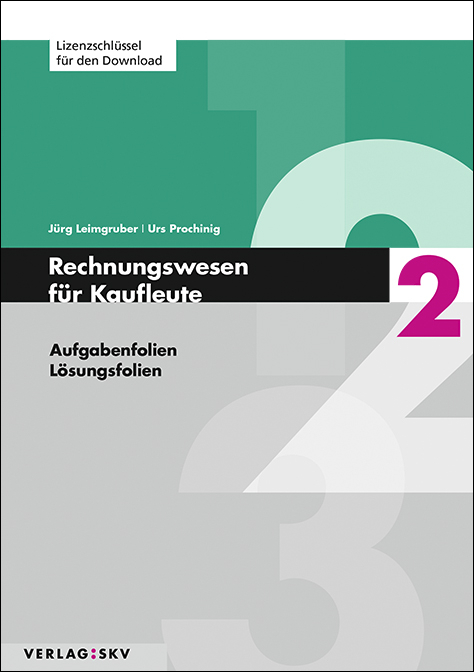 Lizenzschlüssel
für den Download

Jürg Leimgruber | Urs Prochinig

Rechnungswesen
für Kaufleute

2

Aufgabenfolien
Lösungsfolien

VERLAG:SKV